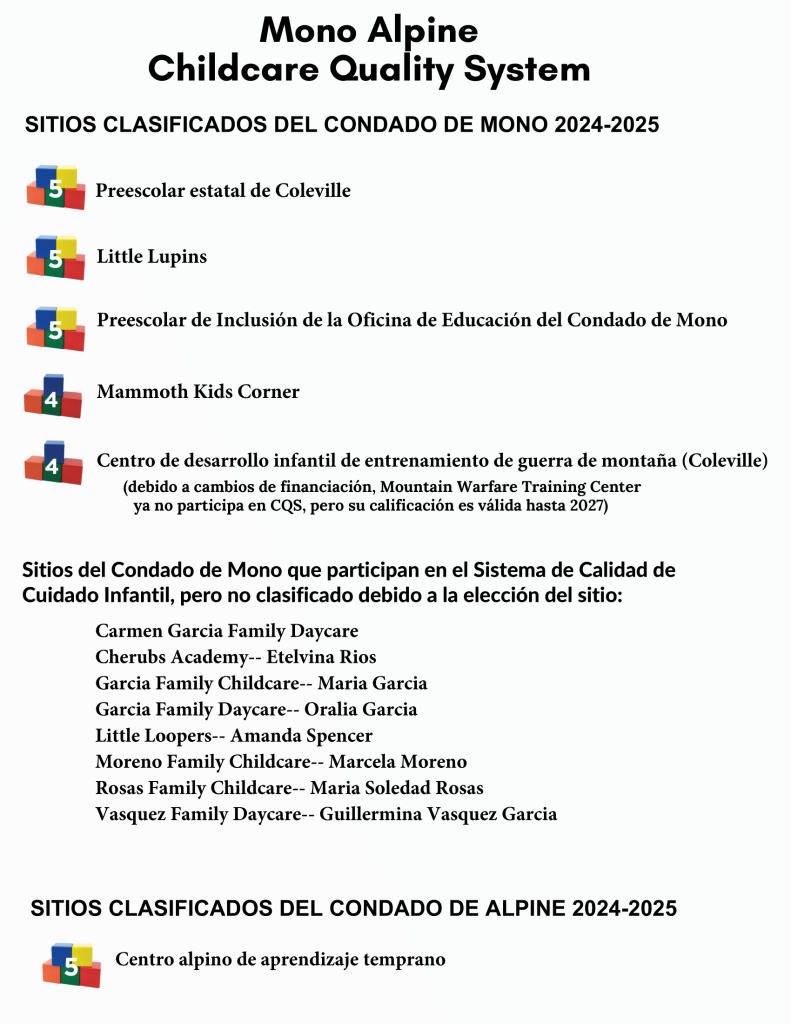 Mono Alpine
Childcare Quality System

SITIOS CLASIFICADOS DEL CONDADO DE MONO 2024-2025

5 Preescolar estatal de Coleville

5 Little Lupins

5 Preescolar de Inclusión de la Oficina de Educación del Condado de Mono

4 Mammoth Kids Corner

4 Centro de desarrollo infantil de entrenamiento de guerra de montaña (Coleville)
(debido a cambios de financiación, Mountain Warfare Training Center ya no participa en CQS, pero su calificación es válida hasta 2027)

Sitios del Condado de Mono que participan en el Sistema de Calidad de Cuidado Infantil, pero no clasificado debido a la elección del sitio:

Carmen Garcia Family Daycare
Cherubs Academy-- Etelvina Rios
Garcia Family Childcare-- Maria Garcia
Garcia Family Daycare-- Oralia Garcia
Little Loopers-- Amanda Spencer
Moreno Family Childcare-- Marcela Moreno
Rosas Family Childcare-- Maria Soledad Rosas
Vasquez Family Daycare-- Guillermina Vasquez Garcia

SITIOS CLASIFICADOS DEL CONDADO DE ALPINE 2024-2025

5 Centro alpino de aprendizaje temprano